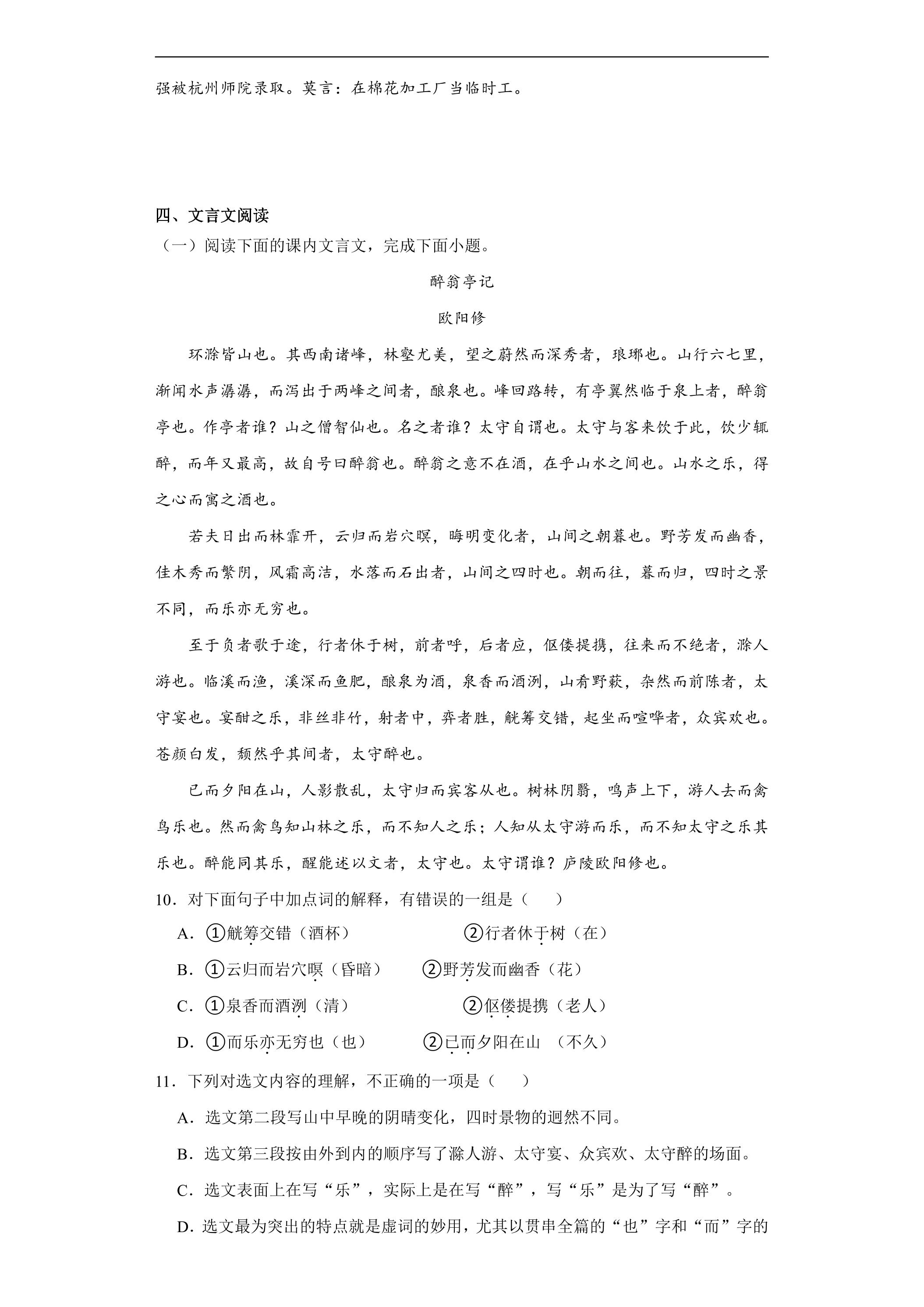 强被杭州师院录取。莫言：在棉花加工厂当临时工。

四、文言文阅读

（一）阅读下面的课内文言文，完成下面小题。

醉翁亭记

欧阳修

环滁皆山也。其西南诸峰，林壑尤美，望之蔚然而深秀者，琅琊也。山行六七里，渐闻水声潺潺，而泻出于两峰之间者，酿泉也。峰回路转，有亭翼然临于泉上者，醉翁亭也。作亭者谁？山之僧智仙也。名之者谁？太守自谓也。太守与客来饮于此，饮少辄醉，而年又最高，故自号曰醉翁也。醉翁之意不在酒，在乎山水之间也。山水之乐，得之心而寓之酒也。

若夫日出而林霏开，云归而岩穴暝，晦明变化者，山间之朝暮也。野芳发而幽香，佳木秀而繁阴，风霜高洁，水落而石出者，山间之四时也。朝而往，暮而归，四时之景不同，而乐亦无穷也。

至于负者歌于途，行者休于树，前者呼，后者应，伛偻提携，往来而不绝者，滁人游也。临溪而渔，溪深而鱼肥，酿泉为酒，泉香而酒洌，山肴野蔌，杂然而前陈者，太守宴也。宴酣之乐，非丝非竹，射者中，弈者胜，觥筹交错，起坐而喧哗者，众宾欢也。苍颜白发，颓然乎其间者，太守醉也。

已而夕阳在山，人影散乱，太守归而宾客从也。树林阴翳，鸣声上下，游人去而禽鸟乐也。然而禽鸟知山林之乐，而不知人之乐；人知从太守游而乐，而不知太守之乐其乐也。醉能同其乐，醒能述以文者，太守也。太守谓谁？庐陵欧阳修也。

10．对下面句子中加点词的解释，有错误的一组是（　　）

A．①觥筹交错（酒杯）　②行者休于树（在）

B．①云归而岩穴暝（昏暗）　②野芳发而幽香（花）

C．①泉香而酒洌（清）　②伛偻提携（老人）

D．①而乐亦无穷也（也）　②已而夕阳在山　（不久）

11．下列对选文内容的理解，不正确的一项是（　　）

A．选文第二段写山中早晚的阴晴变化，四时景物的迥然不同。

B．选文第三段按由外到内的顺序写了滁人游、太守宴、众宾欢、太守醉的场面。

C．选文表面上在写“乐”，实际上是在写“醉”，写“乐”是为了写“醉”。

D．选文最为突出的特点就是虚词的妙用，尤其以贯串全篇的“也”字和“而”字的